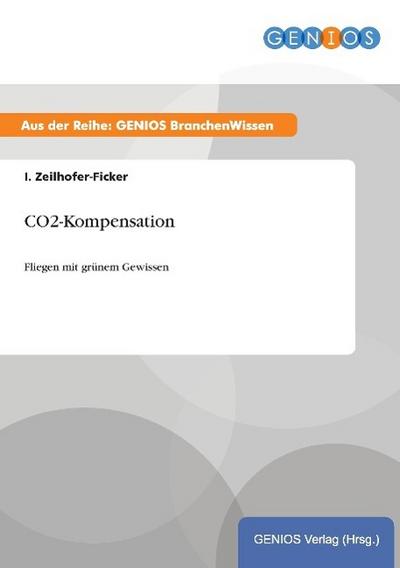 GENIOS

Aus der Reihe: GENIOS BranchenWissen

I. Zeilhofer-Ficker

CO2-Kompensation

Fliegen mit grünem Gewissen

GENIOS Verlag (Hrsg.)